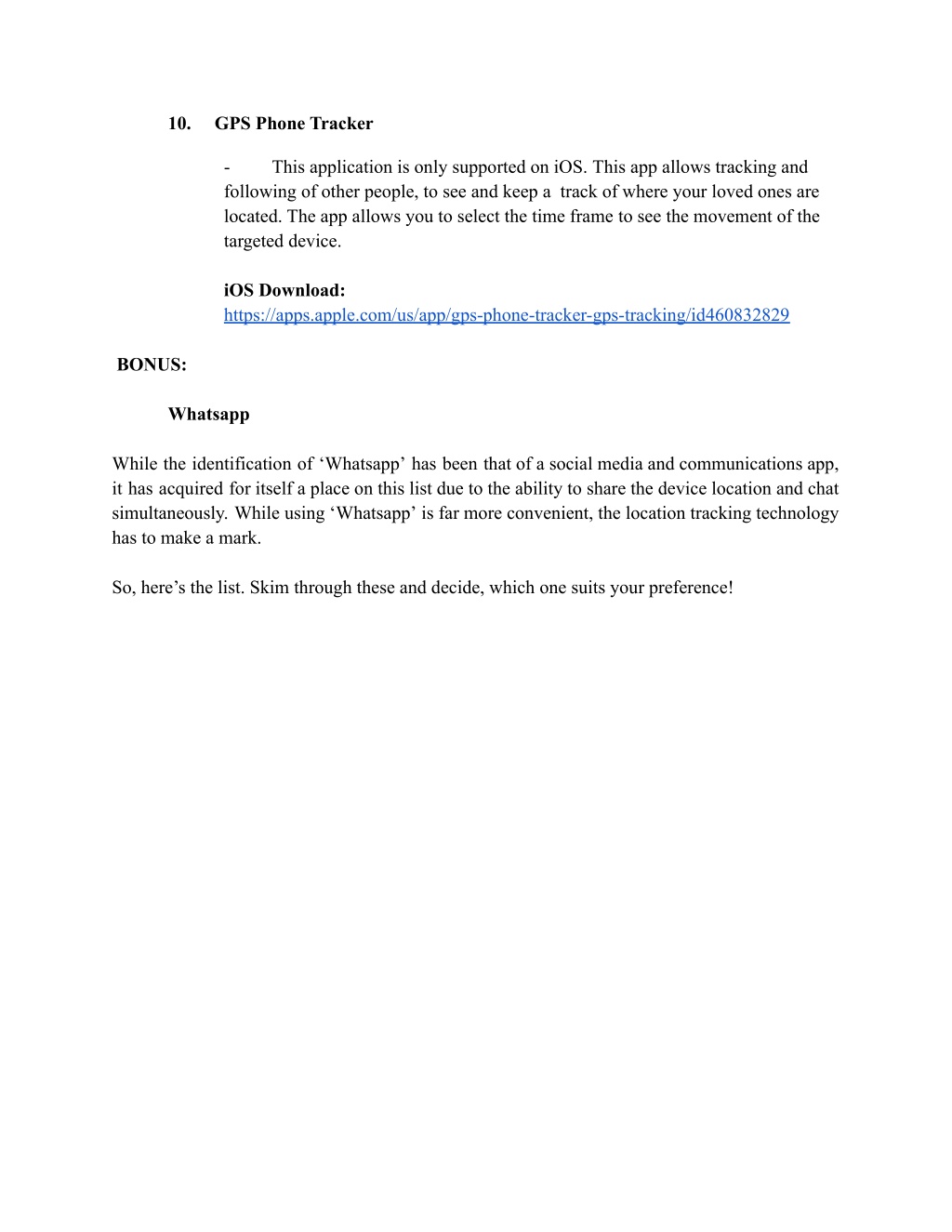 10. GPS Phone Tracker

- This application is only supported on iOS. This app allows tracking and following of other people, to see and keep a track of where your loved ones are located. The app allows you to select the time frame to see the movement of the targeted device.

iOS Download:
https://apps.apple.com/us/app/gps-phone-tracker-gps-tracking/id460832829

BONUS:

Whatsapp

While the identification of ‘Whatsapp’ has been that of a social media and communications app, it has acquired for itself a place on this list due to the ability to share the device location and chat simultaneously. While using ‘Whatsapp’ is far more convenient, the location tracking technology has to make a mark.

So, here’s the list. Skim through these and decide, which one suits your preference!